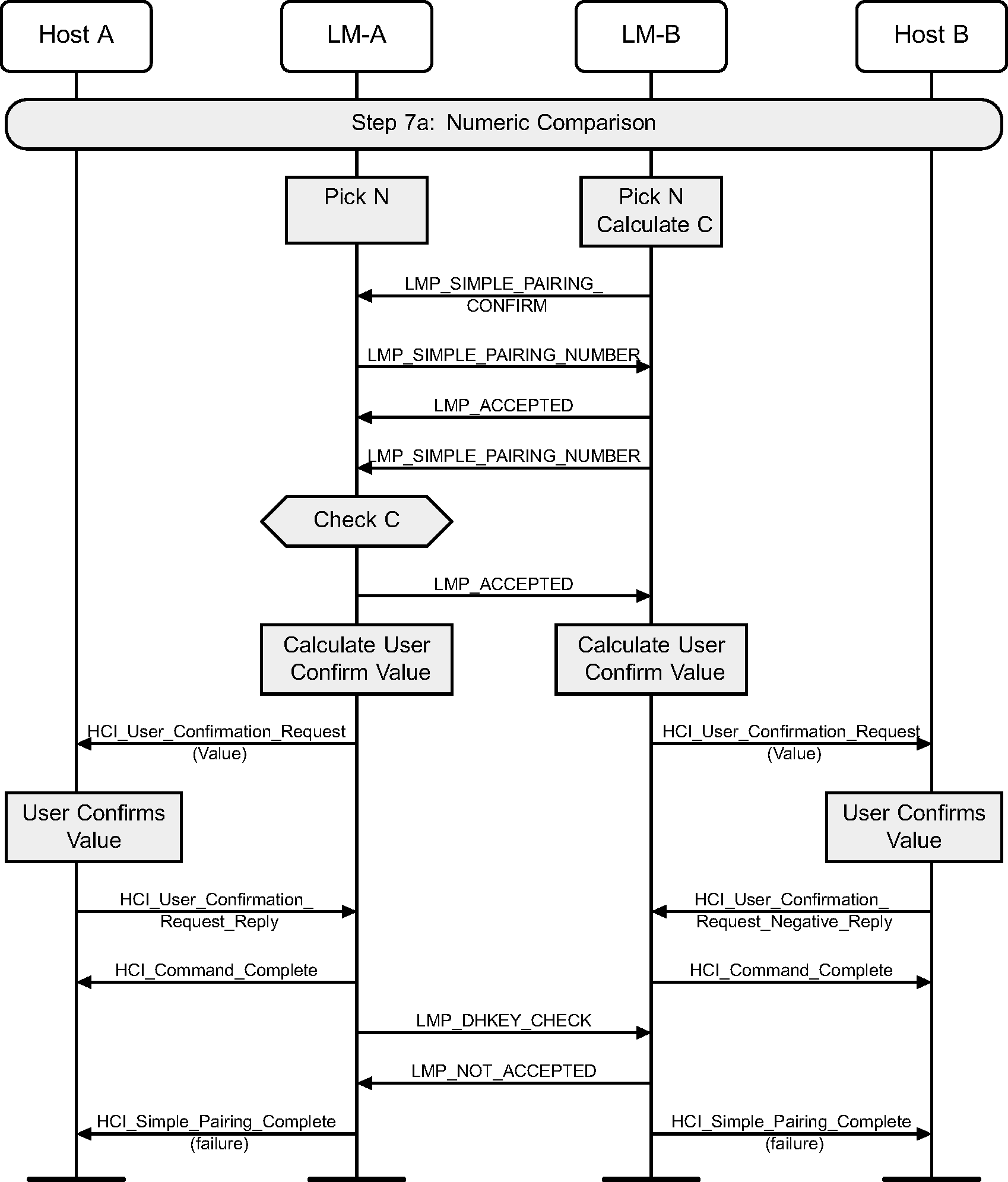 Host A
LM-A
LM-B
Host B

Step 7a: Numeric Comparison

Pick N

Pick N
Calculate C

LMP_SIMPLE_PAIRING_CONFIRM

LMP_SIMPLE_PAIRING_NUMBER

LMP_ACCEPTED

LMP_SIMPLE_PAIRING_NUMBER

Check C

LMP_ACCEPTED

Calculate User Confirm Value

Calculate User Confirm Value

HCI_User_Confirmation_Request (Value)

HCI_User_Confirmation_Request (Value)

User Confirms Value

User Confirms Value

HCI_User_Confirmation_Request_Reply

HCI_User_Confirmation_Request_Negative_Reply

HCI_Command_Complete

HCI_Command_Complete

LMP_DHKEY_CHECK

LMP_NOT_ACCEPTED

HCI_Simple_Pairing_Complete (failure)

HCI_Simple_Pairing_Complete (failure)